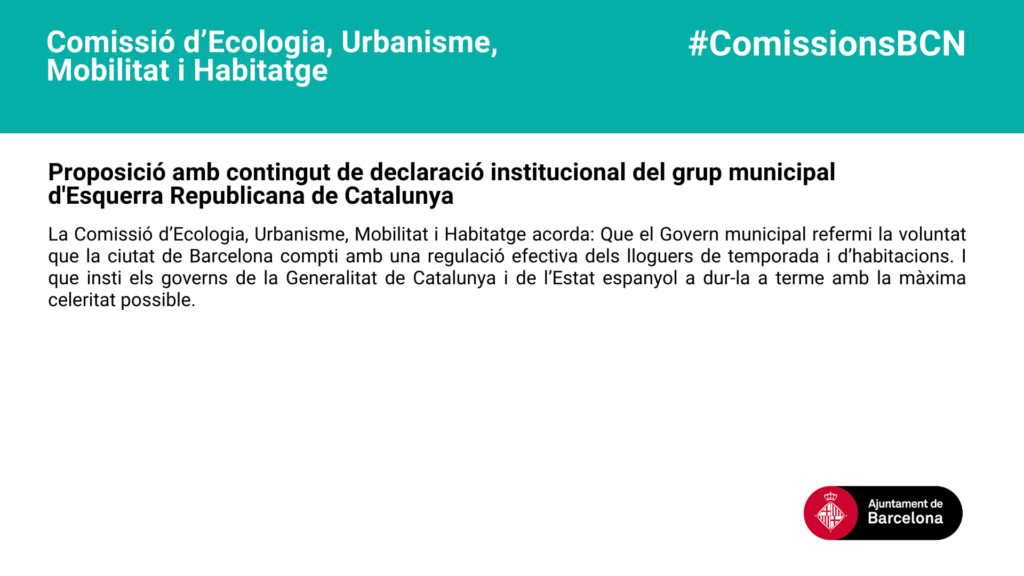 Comissió d'Ecologia, Urbanisme, Mobilitat i Habitatge

#ComissionsBCN

Proposició amb contingut de declaració institucional del grup municipal d'Esquerra Republicana de Catalunya

La Comissió d'Ecologia, Urbanisme, Mobilitat i Habitatge acorda: Que el Govern municipal refermi la voluntat que la ciutat de Barcelona compti amb una regulació efectiva dels lloguers de temporada i d'habitacions. I que insti els governs de la Generalitat de Catalunya i de l'Estat espanyol a dur-la a terme amb la màxima celeritat possible.

Ajuntament de
Barcelona